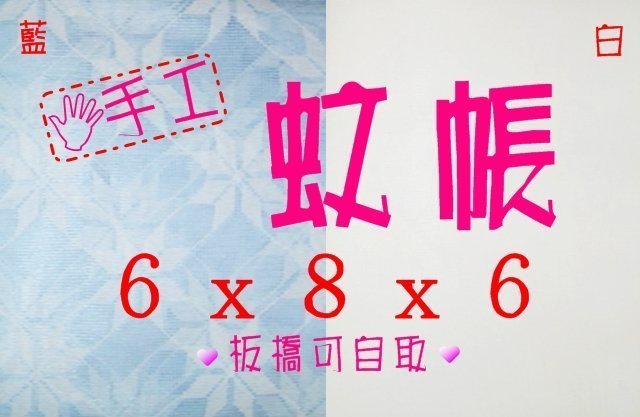 藍

白

手工

蚊帳

6 x 8 x 6

板橋可自取